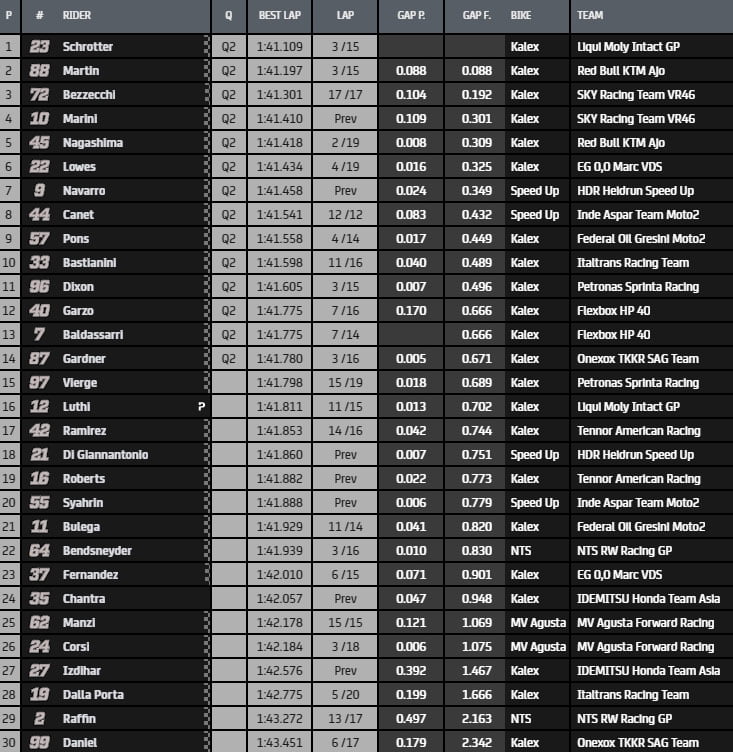 | P | # | RIDER | Q | BEST LAP | LAP | GAP P. | GAP F. | BIKE | TEAM |
|---|---|---|---|---|---|---|---|---|---|
| 1 | 23 | Schrotter | Q2 | 1:41.109 | 3 /15 | | | Kalex | Liqui Moly Intact GP |
| 2 | 88 | Martin | Q2 | 1:41.197 | 3 /15 | 0.088 | 0.088 | Kalex | Red Bull KTM Ajo |
| 3 | 72 | Bezzecchi | Q2 | 1:41.301 | 17 /17 | 0.104 | 0.192 | Kalex | SKY Racing Team VR46 |
| 4 | 10 | Marini | Q2 | 1:41.410 | Prev | 0.109 | 0.301 | Kalex | SKY Racing Team VR46 |
| 5 | 45 | Nagashima | Q2 | 1:41.418 | 2 /19 | 0.008 | 0.309 | Kalex | Red Bull KTM Ajo |
| 6 | 22 | Lowes | Q2 | 1:41.434 | 4 /19 | 0.016 | 0.325 | Kalex | EG 0,0 Marc VDS |
| 7 | 9 | Navarro | Q2 | 1:41.458 | Prev | 0.024 | 0.349 | Speed Up | HDR Heidrun Speed Up |
| 8 | 44 | Canet | Q2 | 1:41.541 | 12 /12 | 0.083 | 0.432 | Speed Up | Inde Aspar Team Moto2 |
| 9 | 57 | Pons | Q2 | 1:41.558 | 4 /14 | 0.017 | 0.449 | Kalex | Federal Oil Gresini Moto2 |
| 10 | 33 | Bastianini | Q2 | 1:41.598 | 11 /16 | 0.040 | 0.489 | Kalex | Italtrans Racing Team |
| 11 | 96 | Dixon | Q2 | 1:41.605 | 3 /15 | 0.007 | 0.496 | Kalex | Petronas Sprinta Racing |
| 12 | 40 | Garzo | Q2 | 1:41.775 | 7 /16 | 0.170 | 0.666 | Kalex | Flexbox HP 40 |
| 13 | 7 | Baldassarri | Q2 | 1:41.775 | 7 /14 | | 0.666 | Kalex | Flexbox HP 40 |
| 14 | 87 | Gardner | Q2 | 1:41.780 | 3 /16 | 0.005 | 0.671 | Kalex | Onexox TKKR SAG Team |
| 15 | 97 | Vierge | | 1:41.798 | 15 /19 | 0.018 | 0.689 | Kalex | Petronas Sprinta Racing |
| 16 | 12 | Luthi ? | | 1:41.811 | 11 /15 | 0.013 | 0.702 | Kalex | Liqui Moly Intact GP |
| 17 | 42 | Ramirez | | 1:41.853 | 14 /16 | 0.042 | 0.744 | Kalex | Tennor American Racing |
| 18 | 21 | Di Giannantonio | | 1:41.860 | Prev | 0.007 | 0.751 | Speed Up | HDR Heidrun Speed Up |
| 19 | 16 | Roberts | | 1:41.882 | Prev | 0.022 | 0.773 | Kalex | Tennor American Racing |
| 20 | 55 | Syahrin | | 1:41.888 | Prev | 0.006 | 0.779 | Speed Up | Inde Aspar Team Moto2 |
| 21 | 11 | Bulega | | 1:41.929 | 11 /14 | 0.041 | 0.820 | Kalex | Federal Oil Gresini Moto2 |
| 22 | 64 | Bendsneyder | | 1:41.939 | 3 /16 | 0.010 | 0.830 | NTS | NTS RW Racing GP |
| 23 | 37 | Fernandez | | 1:42.010 | 6 /15 | 0.071 | 0.901 | Kalex | EG 0,0 Marc VDS |
| 24 | 35 | Chantra | | 1:42.057 | Prev | 0.047 | 0.948 | Kalex | IDEMITSU Honda Team Asia |
| 25 | 62 | Manzi | | 1:42.178 | 15 /15 | 0.121 | 1.069 | MV Agusta | MV Agusta Forward Racing |
| 26 | 24 | Corsi | | 1:42.184 | 3 /18 | 0.006 | 1.075 | MV Agusta | MV Agusta Forward Racing |
| 27 | 27 | Izdihar | | 1:42.576 | Prev | 0.392 | 1.467 | Kalex | IDEMITSU Honda Team Asia |
| 28 | 19 | Dalla Porta | | 1:42.775 | 5 /20 | 0.199 | 1.666 | Kalex | Italtrans Racing Team |
| 29 | 2 | Raffin | | 1:43.272 | 13 /17 | 0.497 | 2.163 | NTS | NTS RW Racing GP |
| 30 | 99 | Daniel | | 1:43.451 | 6 /17 | 0.179 | 2.342 | Kalex | Onexox TKKR SAG Team |